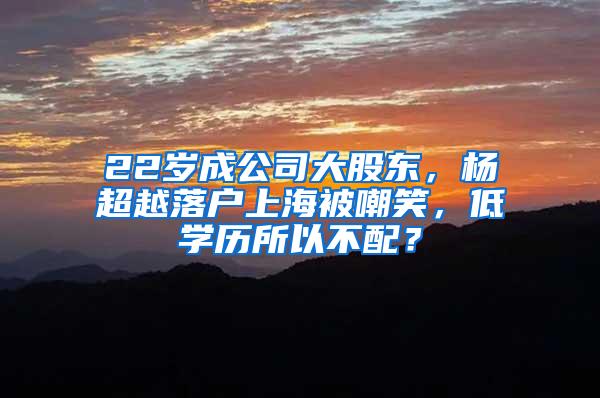 22岁成公司大股东，杨超越落户上海被嘲笑，低学历所以不配？